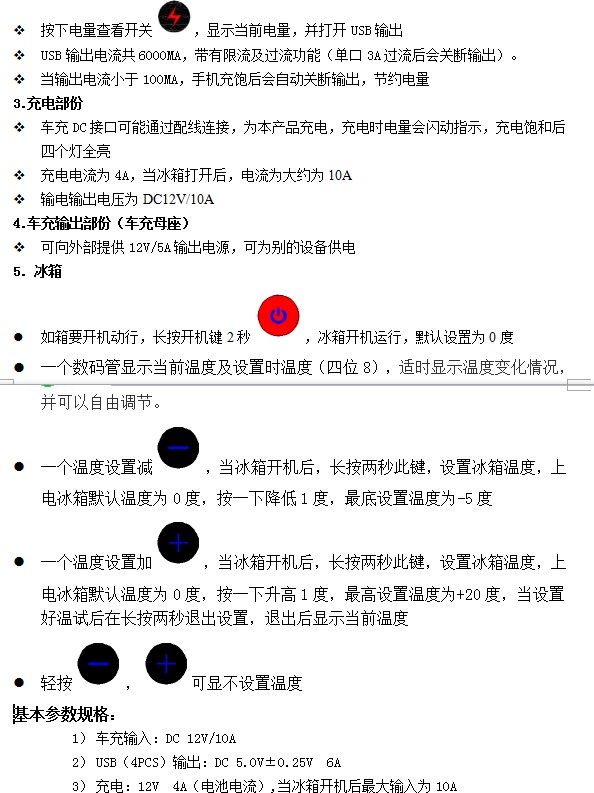 ❖ 按下电量查看开关 ，显示当前电量，并打开 USB 输出

❖ USB 输出电流共 6000MA，带有限流及过流功能（单口 3A 过流后会关断输出）。

❖ 当输出电流小于 100MA，手机充饱后会自动关断输出，节约电量

3.充电部份

❖ 车充 DC 接口可能通过配线连接，为本产品充电，充电时电量会闪动指示，充电饱和后四个灯全亮

❖ 充电电流为 4A，当冰箱打开后，电流为大约为 10A

❖ 输电输出电压为 DC12V/10A

4.车充输出部份（车充母座）

❖ 可向外部提供 12V/5A 输出电源，可为别的设备供电

5. 冰箱

● 如箱要开机动行，长按开机键 2 秒 ，冰箱开机运行，默认设置为 0 度

● 一个数码管显示当前温度及设置时温度（四位 8），适时显示温度变化情况，并可以自由调节。

● 一个温度设置减 ，当冰箱开机后，长按两秒此键，设置冰箱温度，上电冰箱默认温度为 0 度，按一下降低 1 度，最底设置温度为-5 度

● 一个温度设置加 ，当冰箱开机后，长按两秒此键，设置冰箱温度，上电冰箱默认温度为 0 度，按一下升高 1 度，最高设置温度为+20 度，当设置好温试后在长按两秒退出设置，退出后显示当前温度

● 轻按 ， 可显不设置温度

基本参数规格：

1） 车充输入：DC 12V/10A

2） USB（4PCS）输出：DC 5.0V±0.25V 6A

3） 充电：12V 4A（电池电流），当冰箱开机后最大输入为 10A